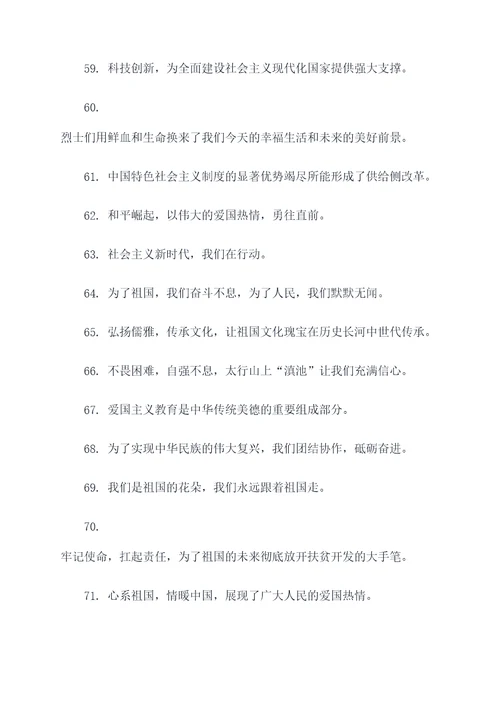 59. 科技创新，为全面建设社会主义现代化国家提供强大支撑。

60.

烈士们用鲜血和生命换来了我们今天的幸福生活和未来的美好前景。

61. 中国特色社会主义制度的显著优势竭尽所能形成了供给侧改革。

62. 和平崛起，以伟大的爱国热情，勇往直前。

63. 社会主义新时代，我们在行动。

64. 为了祖国，我们奋斗不息，为了人民，我们默默无闻。

65. 弘扬儒雅，传承文化，让祖国文化瑰宝在历史长河中世代传承。

66. 不畏困难，自强不息，太行山上“滇池”让我们充满信心。

67. 爱国主义教育是中华传统美德的重要组成部分。

68. 为了实现中华民族的伟大复兴，我们团结协作，砥砺奋进。

69. 我们是祖国的花朵，我们永远跟着祖国走。

70.

牢记使命，扛起责任，为了祖国的未来彻底放开扶贫开发的大手笔。

71. 心系祖国，情暖中国，展现了广大人民的爱国热情。